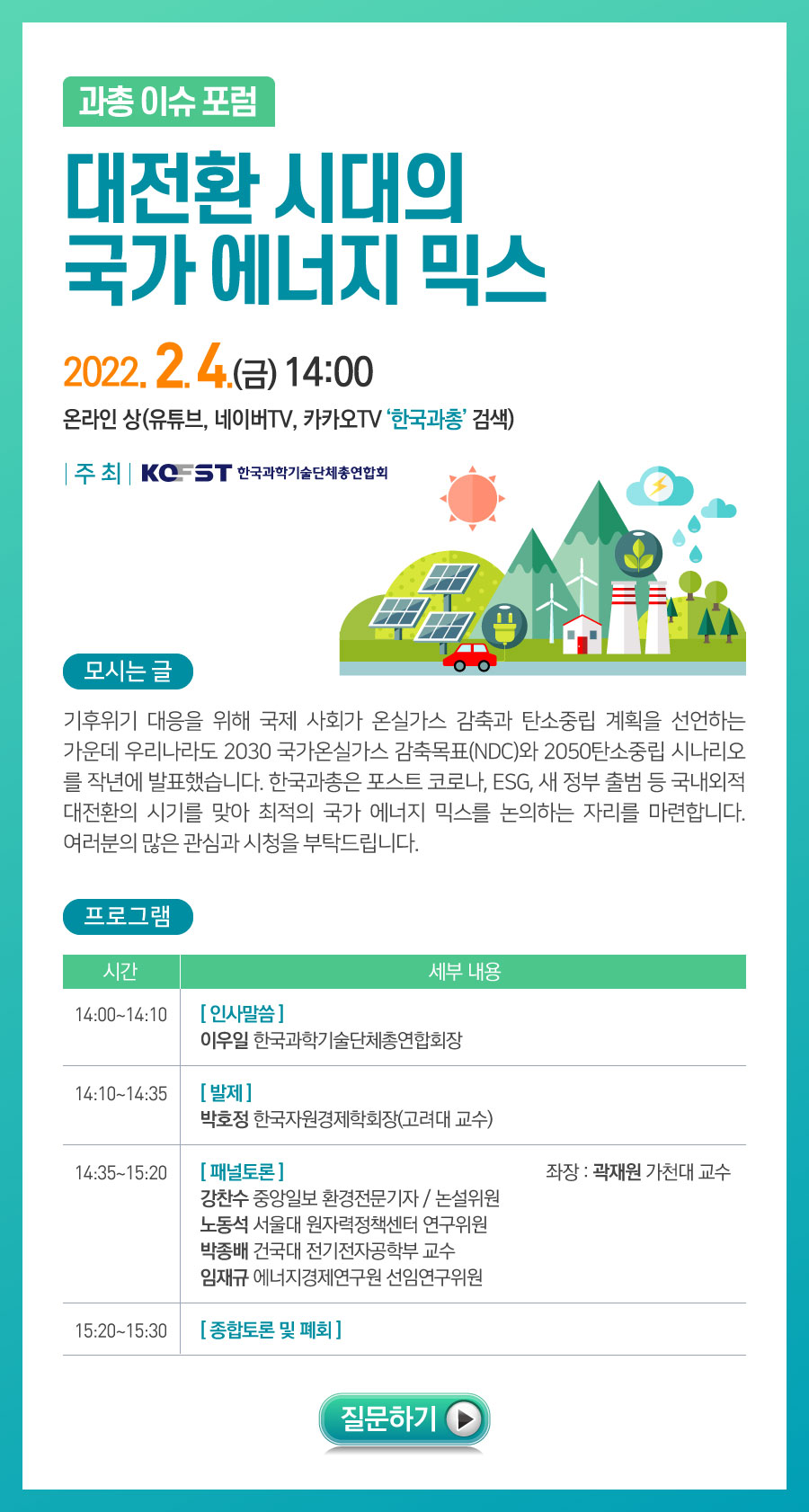 과총 이슈 포럼

대전환 시대의
국가 에너지 믹스

2022. 2. 4.(금) 14:00

온라인 상(유튜브, 네이버TV, 카카오TV '한국과총' 검색)

| 주 최 | KOFST 한국과학기술단체총연합회

모시는 글

기후위기 대응을 위해 국제 사회가 온실가스 감축과 탄소중립 계획을 선언하는 가운데 우리나라도 2030 국가온실가스 감축목표(NDC)와 2050탄소중립 시나리오를 작년에 발표했습니다. 한국과총은 포스트 코로나, ESG, 새 정부 출범 등 국내외적 대전환의 시기를 맞아 최적의 국가 에너지 믹스를 논의하는 자리를 마련합니다. 여러분의 많은 관심과 시청을 부탁드립니다.

프로그램

| 시간 | 세부 내용 |
|---|---|
| 14:00~14:10 | [ 인사말씀 ] 이우일 한국과학기술단체총연합회장 |
| 14:10~14:35 | [ 발제 ] 박호정 한국자원경제학회장(고려대 교수) |
| 14:35~15:20 | [ 패널토론 ] 좌장 : 곽재원 가천대 교수 강찬수 중앙일보 환경전문기자 / 논설위원 노동석 서울대 원자력정책센터 연구위원 박종배 건국대 전기전자공학부 교수 임재규 에너지경제연구원 선임연구위원 |
| 15:20~15:30 | [ 종합토론 및 폐회 ] |

질문하기